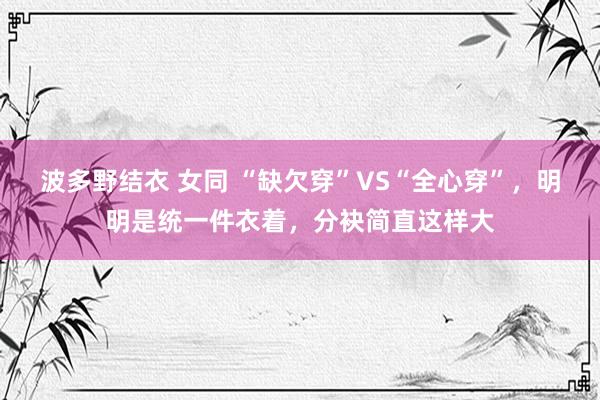 波多野结衣 女同 “缺欠穿”VS“全心穿”，明明是统一件衣着，分袂简直这样大